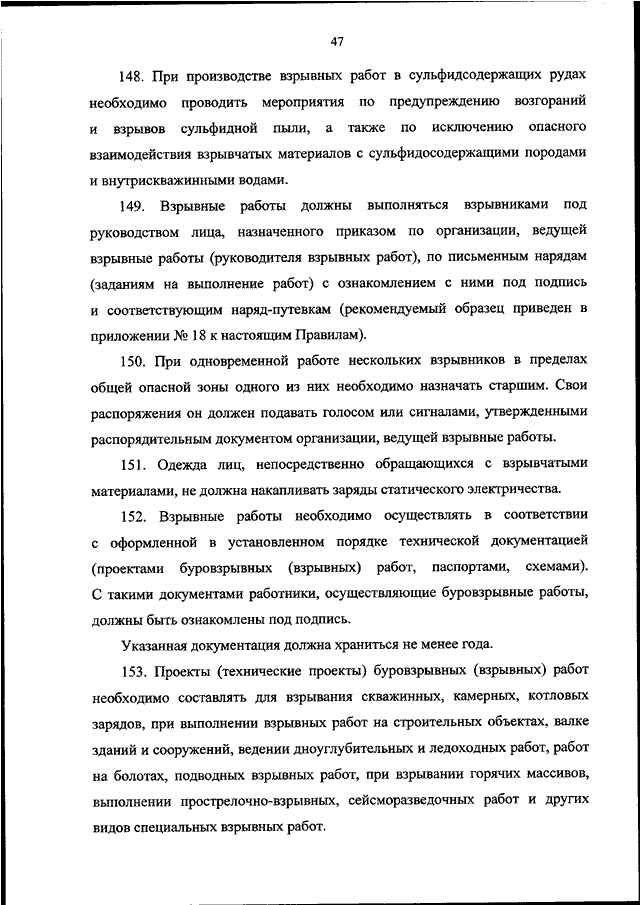 47

148. При производстве взрывных работ в сульфидсодержащих рудах необходимо проводить мероприятия по предупреждению возгораний и взрывов сульфидной пыли, а также по исключению опасного взаимодействия взрывчатых материалов с сульфидосодержащими породами и внутрискважинными водами.

149. Взрывные работы должны выполняться взрывниками под руководством лица, назначенного приказом по организации, ведущей взрывные работы (руководителя взрывных работ), по письменным нарядам (заданиям на выполнение работ) с ознакомлением с ними под подпись и соответствующим наряд-путевкам (рекомендуемый образец приведен в приложении № 18 к настоящим Правилам).

150. При одновременной работе нескольких взрывников в пределах общей опасной зоны одного из них необходимо назначать старшим. Свои распоряжения он должен подавать голосом или сигналами, утвержденными распорядительным документом организации, ведущей взрывные работы.

151. Одежда лиц, непосредственно обращающихся с взрывчатыми материалами, не должна накапливать заряды статического электричества.

152. Взрывные работы необходимо осуществлять в соответствии с оформленной в установленном порядке технической документацией (проектами буровзрывных (взрывных) работ, паспортами, схемами). С такими документами работники, осуществляющие буровзрывные работы, должны быть ознакомлены под подпись.

Указанная документация должна храниться не менее года.

153. Проекты (технические проекты) буровзрывных (взрывных) работ необходимо составлять для взрывания скважинных, камерных, котловых зарядов, при выполнении взрывных работ на строительных объектах, валке зданий и сооружений, ведении дноуглубительных и ледоходных работ, работ на болотах, подводных взрывных работ, при взрывании горячих массивов, выполнении прострелочно-взрывных, сейсморазведочных работ и других видов специальных взрывных работ.